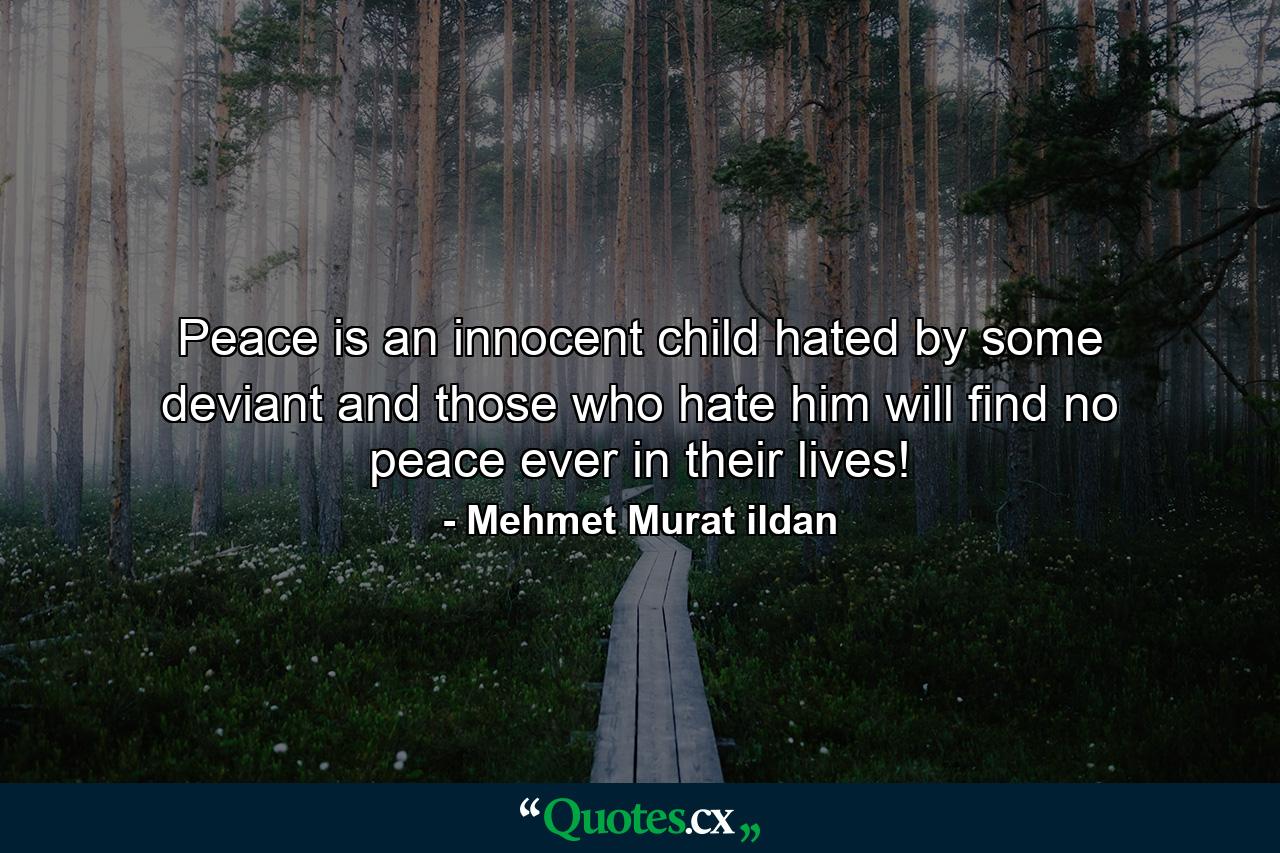 Peace is an innocent child hated by some deviant and those who hate him will find no peace ever in their lives!

- Mehmet Murat ildan

“Quotes.cx„